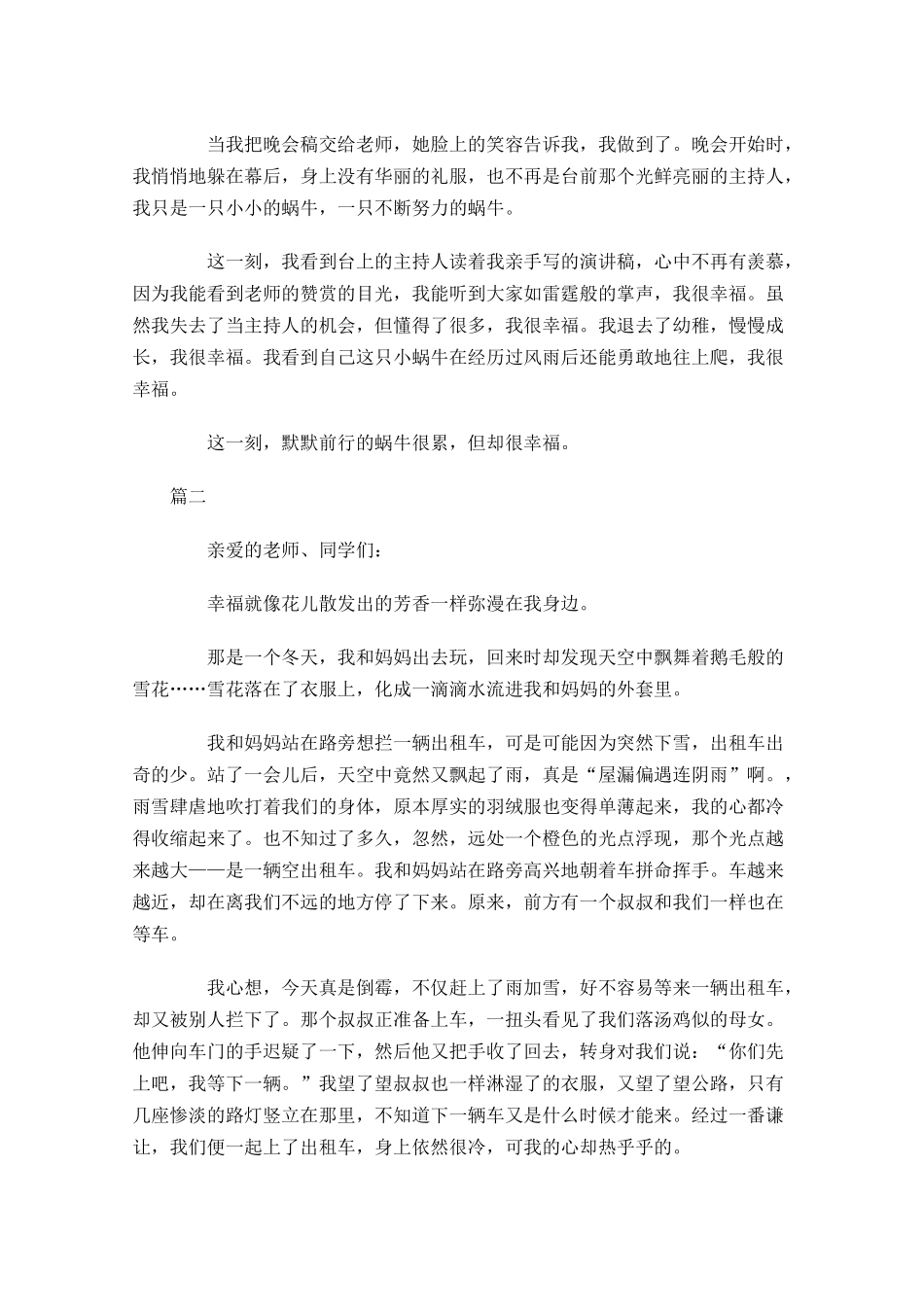 当我把晚会稿交给老师，她脸上的笑容告诉我，我做到了。晚会开始时，我悄悄地躲在幕后，身上没有华丽的礼服，也不再是台前那个光鲜亮丽的主持人，我只是一只小小的蜗牛，一只不断努力的蜗牛。

这一刻，我看到台上的主持人读着我亲手写的演讲稿，心中不再有羡慕，因为我能看到老师的赞赏的目光，我能听到大家如雷霆般的掌声，我很幸福。虽然我失去了当主持人的机会，但懂得了很多，我很幸福。我退去了幼稚，慢慢成长，我很幸福。我看到自己这只小蜗牛在经历过风雨后还能勇敢地往上爬，我很幸福。

这一刻，默默前行的蜗牛很累，但却很幸福。

篇二

亲爱的老师、同学们：

幸福就像花儿散发出的芳香一样弥漫在我身边。

那是一个冬天，我和妈妈出去玩，回来时却发现天空中飘舞着鹅毛般的雪花……雪花落在了衣服上，化成一滴滴水流进我和妈妈的外套里。

我和妈妈站在路旁想拦一辆出租车，可是可能因为突然下雪，出租车出奇的少。站了一会儿后，天空中竟然又飘起了雨，真是“屋漏偏遇连阴雨”啊。，雨雪肆虐地吹打着我们的身体，原本厚实的羽绒服也变得单薄起来，我的心都冷得收缩起来了。也不知过了多久，忽然，远处一个橙色的光点浮现，那个光点越来越大——是一辆空出租车。我和妈妈站在路旁高兴地朝着车拼命挥手。车越来越近，却在离我们不远的地方停了下来。原来，前方有一个叔叔和我们一样也在等车。

我心想，今天真是倒霉，不仅赶上了雨加雪，好不容易等来一辆出租车，却又被别人拦下了。那个叔叔正准备上车，一扭头看见了我们落汤鸡似的母女。他伸向车门的手迟疑了一下，然后他又把手收了回去，转身对我们说：“你们先上吧，我等下一辆。”我望了望叔叔也一样淋湿了的衣服，又望了望公路，只有几座惨淡的路灯竖立在那里，不知道下一辆车又是什么时候才能来。经过一番谦让，我们便一起上了出租车，身上依然很冷，可我的心却热乎乎的。